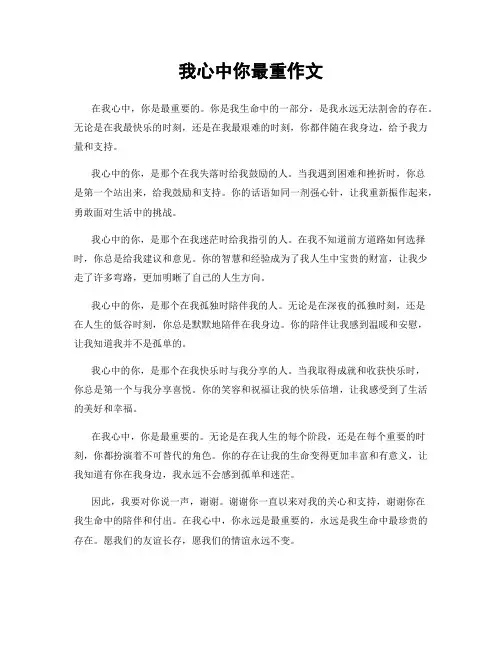 我心中你最重作文

在我心中，你是最重要的。你是我生命中的一部分，是我永远无法割舍的存在。无论是在我最快乐的时刻，还是在我最艰难的时刻，你都伴随在我身边，给予我力量和支持。

我心中的你，是那个在我失落时给我鼓励的人。当我遇到困难和挫折时，你总是第一个站出来，给我鼓励和支持。你的话语如同一剂强心针，让我重新振作起来，勇敢面对生活中的挑战。

我心中的你，是那个在我迷茫时给我指引的人。在我不知道前方道路如何选择时，你总是给我建议和意见。你的智慧和经验成为了我人生中宝贵的财富，让我少走了许多弯路，更加明晰了自己的人生方向。

我心中的你，是那个在我孤独时陪伴我的人。无论是在深夜的孤独时刻，还是在人生的低谷时刻，你总是默默地陪伴在我身边。你的陪伴让我感到温暖和安慰，让我知道我并不是孤单的。

我心中的你，是那个在我快乐时与我分享的人。当我取得成就和收获快乐时，你总是第一个与我分享喜悦。你的笑容和祝福让我的快乐倍增，让我感受到了生活的美好和幸福。

在我心中，你是最重要的。无论是在我人生的每个阶段，还是在每个重要的时刻，你都扮演着不可替代的角色。你的存在让我的生命变得更加丰富和有意义，让我知道有你在我身边，我永远不会感到孤单和迷茫。

因此，我要对你说一声，谢谢。谢谢你一直以来对我的关心和支持，谢谢你在我生命中的陪伴和付出。在我心中，你永远是最重要的，永远是我生命中最珍贵的存在。愿我们的友谊长存，愿我们的情谊永远不变。